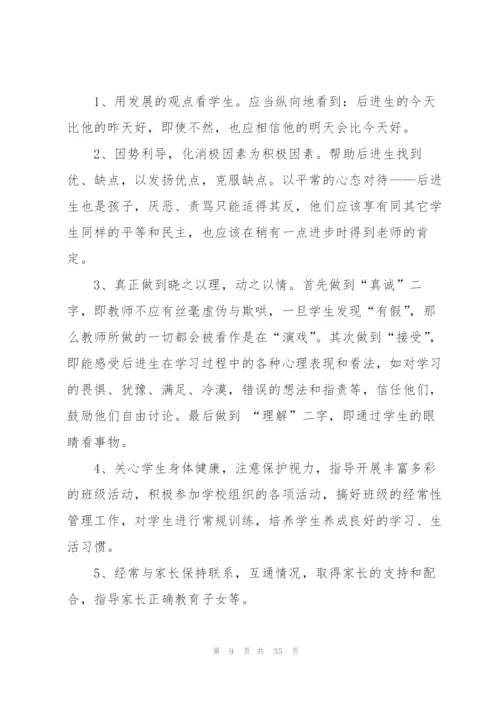 1、用发展的观点看学生。应当纵向地看到：后进生的今天比他的昨天好，即使不然，也应相信他的明天会比今天好。

2、因势利导，化消极因素为积极因素。帮助后进生找到优、缺点，以发扬优点，克服缺点。以平常的心态对待——后进生也是孩子，厌恶、责骂只能适得其反，他们应该享有同其它学生同样的平等和民主，也应该在稍有一点进步时得到老师的肯定。

3、真正做到晓之以理，动之以情。首先做到“真诚”二字，即教师不应有丝毫虚伪与欺哄，一旦学生发现“有假”，那么教师所做的一切都会被看作是在“演戏”。其次做到“接受”，即能感受后进生在学习过程中的各种心理表现和看法，如对学习的畏惧、犹豫、满足、冷漠，错误的想法和指责等，信任他们，鼓励他们自由讨论。最后做到 “理解”二字，即通过学生的眼睛看事物。

4、关心学生身体健康，注意保护视力，指导开展丰富多彩的班级活动，积极参加学校组织的各项活动，搞好班级的经常性管理工作，对学生进行常规训练，培养学生养成良好的学习、生活习惯。

5、经常与家长保持联系，互通情况，取得家长的支持和配合，指导家长正确教育子女等。

第 9 页 共 35 页